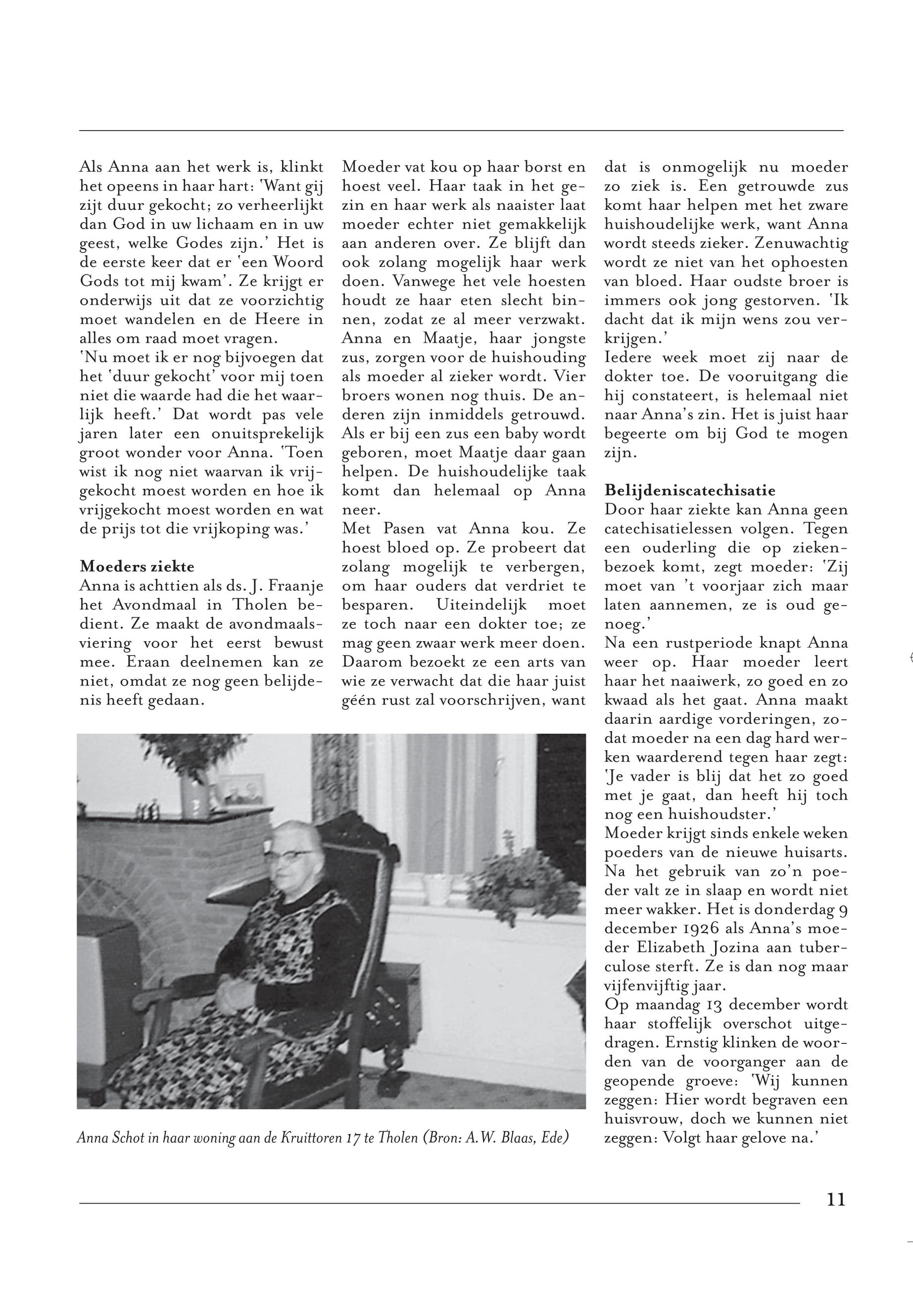 Als Anna aan het werk is, klinkt het opeens in haar hart: 'Want gij zijt duur gekocht; zo verheerlijkt dan God in uw lichaam en in uw geest, welke Godes zijn.' Het is de eerste keer dat er 'een Woord Gods tot mij kwam'. Ze krijgt er onderwijs uit dat ze voorzichtig moet wandelen en de Heere in alles om raad moet vragen.
'Nu moet ik er nog bijvoegen dat het 'duur gekocht' voor mij toen niet die waarde had die het waarlijk heeft.' Dat wordt pas vele jaren later een onuitsprekelijk groot wonder voor Anna. 'Toen wist ik nog niet waarvan ik vrijgekocht moest worden en hoe ik vrijgekocht moest worden en wat de prijs tot die vrijkoping was.'

Moeders ziekte
Anna is achttien als ds. J. Fraanje het Avondmaal in Tholen bedient. Ze maakt de avondmaalsviering voor het eerst bewust mee. Eraan deelnemen kan ze niet, omdat ze nog geen belijdenis heeft gedaan.

Moeder vat kou op haar borst en hoest veel. Haar taak in het gezin en haar werk als naaister laat moeder echter niet gemakkelijk aan anderen over. Ze blijft dan ook zolang mogelijk haar werk doen. Vanwege het vele hoesten houdt ze haar eten slecht binnen, zodat ze al meer verzwakt. Anna en Maatje, haar jongste zus, zorgen voor de huishouding als moeder al zieker wordt. Vier broers wonen nog thuis. De anderen zijn inmiddels getrouwd. Als er bij een zus een baby wordt geboren, moet Maatje daar gaan helpen. De huishoudelijke taak komt dan helemaal op Anna neer.
Met Pasen vat Anna kou. Ze hoest bloed op. Ze probeert dat zolang mogelijk te verbergen, om haar ouders dat verdriet te besparen. Uiteindelijk moet ze toch naar een dokter toe; ze mag geen zwaar werk meer doen. Daarom bezoekt ze een arts van wie ze verwacht dat die haar juist géén rust zal voorschrijven, want dat is onmogelijk nu moeder zo ziek is. Een getrouwde zus komt haar helpen met het zware huishoudelijke werk, want Anna wordt steeds zieker. Zenuwachtig wordt ze niet van het ophoesten van bloed. Haar oudste broer is immers ook jong gestorven. 'Ik dacht dat ik mijn wens zou verkrijgen.'
Iedere week moet zij naar de dokter toe. De vooruitgang die hij constateert, is helemaal niet naar Anna's zin. Het is juist haar begeerte om bij God te mogen zijn.

Belijdeniscatechisatie
Door haar ziekte kan Anna geen catechisatielessen volgen. Tegen een ouderling die op ziekenbezoek komt, zegt moeder: 'Zij moet van 't voorjaar zich maar laten aannemen, ze is oud genoeg.'
Na een rustperiode knapt Anna weer op. Haar moeder leert haar het naaiwerk, zo goed en zo kwaad als het gaat. Anna maakt daarin aardige vorderingen, zodat moeder na een dag hard werken waarderend tegen haar zegt: 'Je vader is blij dat het zo goed met je gaat, dan heeft hij toch nog een huishoudster.'
Moeder krijgt sinds enkele weken poeders van de nieuwe huisarts. Na het gebruik van zo'n poeder valt ze in slaap en wordt niet meer wakker. Het is donderdag 9 december 1926 als Anna's moeder Elizabeth Jozina aan tuberculose sterft. Ze is dan nog maar vijfenvijftig jaar.
Op maandag 13 december wordt haar stoffelijk overschot uitgedragen. Ernstig klinken de woorden van de voorganger aan de geopende groeve: 'Wij kunnen zeggen: Hier wordt begraven een huisvrouw, doch we kunnen niet zeggen: Volgt haar gelove na.'

Anna Schot in haar woning aan de Kruittoren 17 te Tholen (Bron: A.W. Blaas, Ede)

11